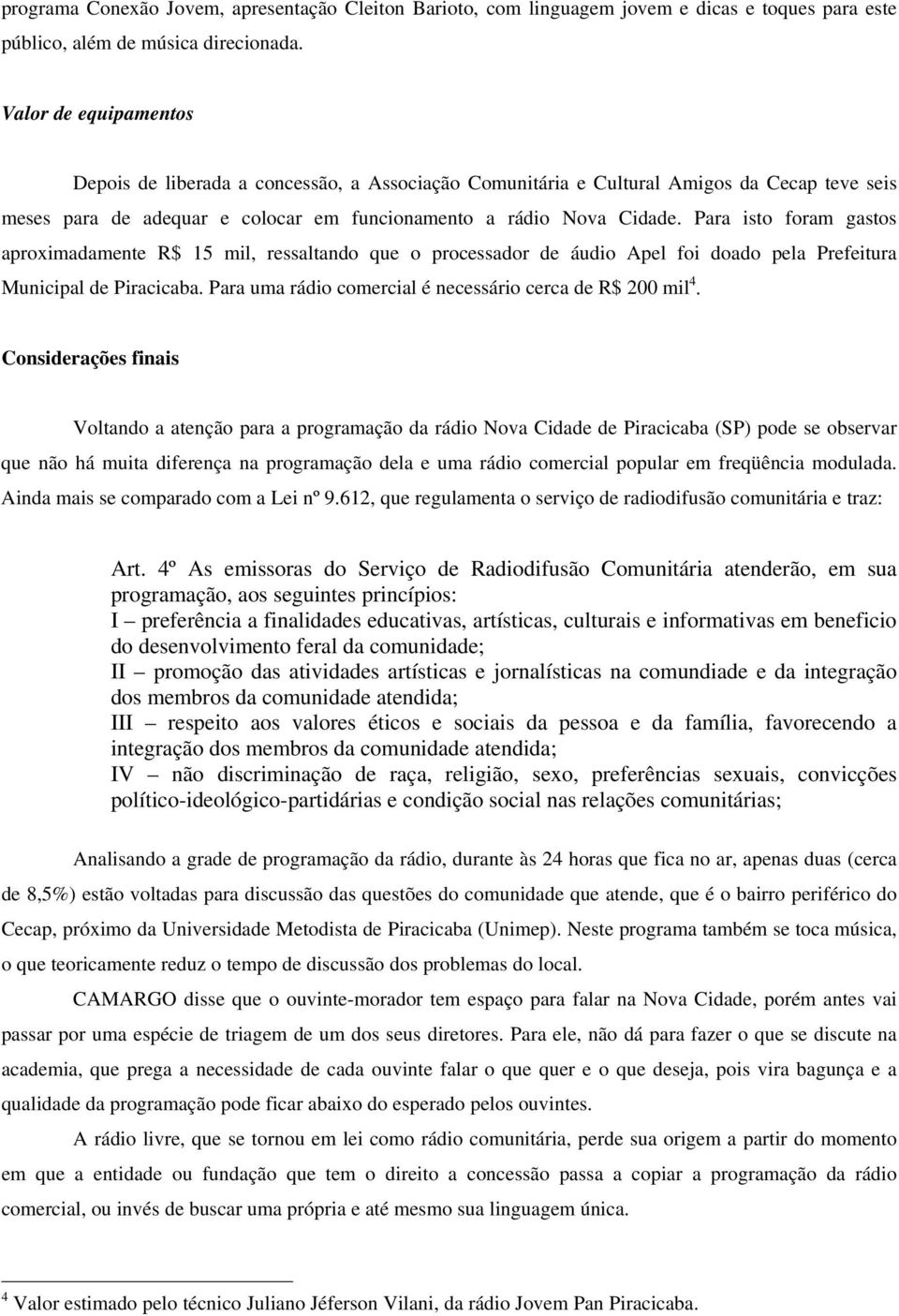 programa Conexão Jovem, apresentação Cleiton Barioto, com linguagem jovem e dicas e toques para este público, além de música direcionada.

Valor de equipamentos

Depois de liberada a concessão, a Associação Comunitária e Cultural Amigos da Cecap teve seis meses para de adequar e colocar em funcionamento a rádio Nova Cidade. Para isto foram gastos aproximadamente R$ 15 mil, ressaltando que o processador de áudio Apel foi doado pela Prefeitura Municipal de Piracicaba. Para uma rádio comercial é necessário cerca de R$ 200 mil$^4$.

Considerações finais

Voltando a atenção para a programação da rádio Nova Cidade de Piracicaba (SP) pode se observar que não há muita diferença na programação dela e uma rádio comercial popular em freqüência modulada. Ainda mais se comparado com a Lei nº 9.612, que regulamenta o serviço de radiodifusão comunitária e traz:

Art. 4º As emissoras do Serviço de Radiodifusão Comunitária atenderão, em sua programação, aos seguintes princípios:
I – preferência a finalidades educativas, artísticas, culturais e informativas em beneficio do desenvolvimento feral da comunidade;
II – promoção das atividades artísticas e jornalísticas na comundiade e da integração dos membros da comunidade atendida;
III – respeito aos valores éticos e sociais da pessoa e da família, favorecendo a integração dos membros da comunidade atendida;
IV – não discriminação de raça, religião, sexo, preferências sexuais, convicções político-ideológico-partidárias e condição social nas relações comunitárias;

Analisando a grade de programação da rádio, durante às 24 horas que fica no ar, apenas duas (cerca de 8,5%) estão voltadas para discussão das questões do comunidade que atende, que é o bairro periférico do Cecap, próximo da Universidade Metodista de Piracicaba (Unimep). Neste programa também se toca música, o que teoricamente reduz o tempo de discussão dos problemas do local.

CAMARGO disse que o ouvinte-morador tem espaço para falar na Nova Cidade, porém antes vai passar por uma espécie de triagem de um dos seus diretores. Para ele, não dá para fazer o que se discute na academia, que prega a necessidade de cada ouvinte falar o que quer e o que deseja, pois vira bagunça e a qualidade da programação pode ficar abaixo do esperado pelos ouvintes.

A rádio livre, que se tornou em lei como rádio comunitária, perde sua origem a partir do momento em que a entidade ou fundação que tem o direito a concessão passa a copiar a programação da rádio comercial, ou invés de buscar uma própria e até mesmo sua linguagem única.

$^4$ Valor estimado pelo técnico Juliano Jéferson Vilani, da rádio Jovem Pan Piracicaba.